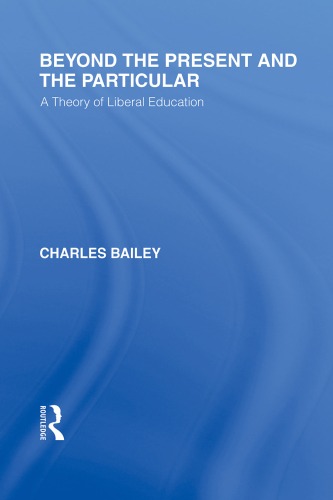 BEYOND THE PRESENT AND THE PARTICULAR
A Theory of Liberal Education

CHARLES BAILEY

ROUTLEDGE